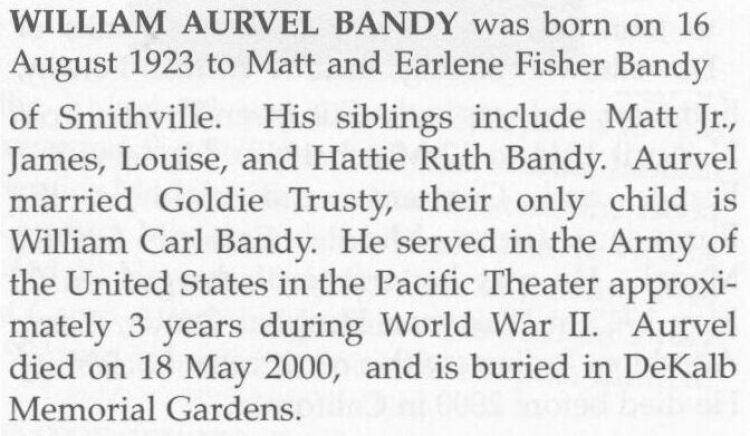 WILLIAM AURVEL BANDY was born on 16 August 1923 to Matt and Earlene Fisher Bandy of Smithville. His siblings include Matt Jr., James, Louise, and Hattie Ruth Bandy. Aurvel married Goldie Trusty, their only child is William Carl Bandy. He served in the Army of the United States in the Pacific Theater approximately 3 years during World War II. Aurvel died on 18 May 2000, and is buried in DeKalb Memorial Gardens.